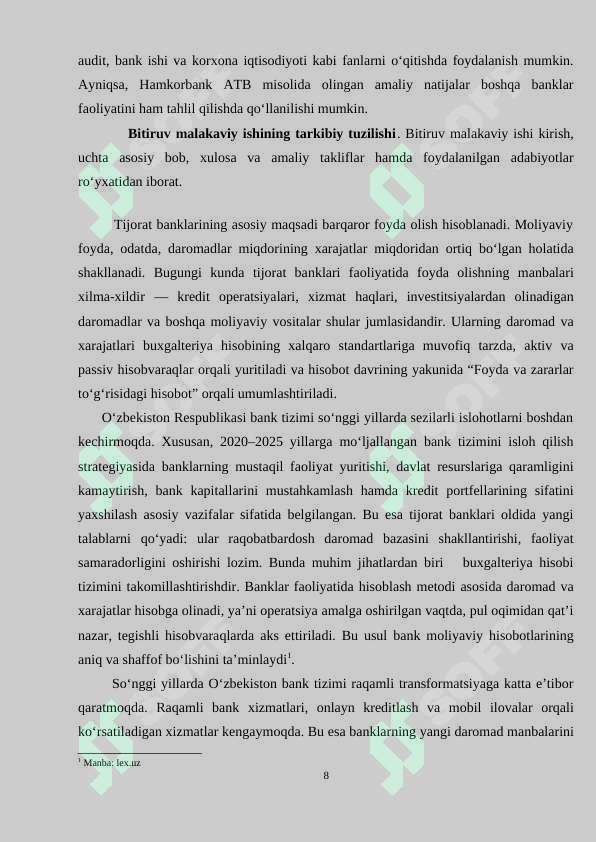 audit, bank ishi va korxona iqtisodiyoti kabi fanlarni o‘qitishda foydalanish mumkin. Ayniqsa, Hamkorbank ATB misolida olingan amaliy natijalar boshqa banklar faoliyatini ham tahlil qilishda qo‘llanilishi mumkin.

**Bitiruv malakaviy ishining tarkibiy tuzilishi**. Bitiruv malakaviy ishi kirish, uchta asosiy bob, xulosa va amaliy takliflar hamda foydalanilgan adabiyotlar ro‘yxatidan iborat.

Tijorat banklarining asosiy maqsadi barqaror foyda olish hisoblanadi. Moliyaviy foyda, odatda, daromadlar miqdorining xarajatlar miqdoridan ortiq bo‘lgan holatida shakllanadi. Bugungi kunda tijorat banklari faoliyatida foyda olishning manbalari xilma-xildir — kredit operatsiyalari, xizmat haqlari, investitsiyalardan olinadigan daromadlar va boshqa moliyaviy vositalar shular jumlasidandir. Ularning daromad va xarajatlari buxgalteriya hisobining xalqaro standartlariga muvofiq tarzda, aktiv va passiv hisobvaraqlar orqali yuritiladi va hisobot davrining yakunida “Foyda va zararlar to‘g‘risidagi hisobot” orqali umumlashtiriladi.

O‘zbekiston Respublikasi bank tizimi so‘nggi yillarda sezilarli islohotlarni boshdan kechirmoqda. Xususan, 2020–2025 yillarga mo‘ljallangan bank tizimini isloh qilish strategiyasida banklarning mustaqil faoliyat yuritishi, davlat resurslariga qaramligini kamaytirish, bank kapitallarini mustahkamlash hamda kredit portfellarining sifatini yaxshilash asosiy vazifalar sifatida belgilangan. Bu esa tijorat banklari oldida yangi talablarni qo‘yadi: ular raqobatbardosh daromad bazasini shakllantirishi, faoliyat samaradorligini oshirishi lozim. Bunda muhim jihatlardan biri buxgalteriya hisobi tizimini takomillashtirishdir. Banklar faoliyatida hisoblash metodi asosida daromad va xarajatlar hisobga olinadi, ya’ni operatsiya amalga oshirilgan vaqtda, pul oqimidan qat’i nazar, tegishli hisobvaraqlarda aks ettiriladi. Bu usul bank moliyaviy hisobotlarining aniq va shaffof bo‘lishini ta’minlaydi$^1$.

So‘nggi yillarda O‘zbekiston bank tizimi raqamli transformatsiyaga katta e’tibor qaratmoqda. Raqamli bank xizmatlari, onlayn kreditlash va mobil ilovalar orqali ko‘rsatiladigan xizmatlar kengaymoqda. Bu esa banklarning yangi daromad manbalarini

$^1$ Manba: lex.uz

8